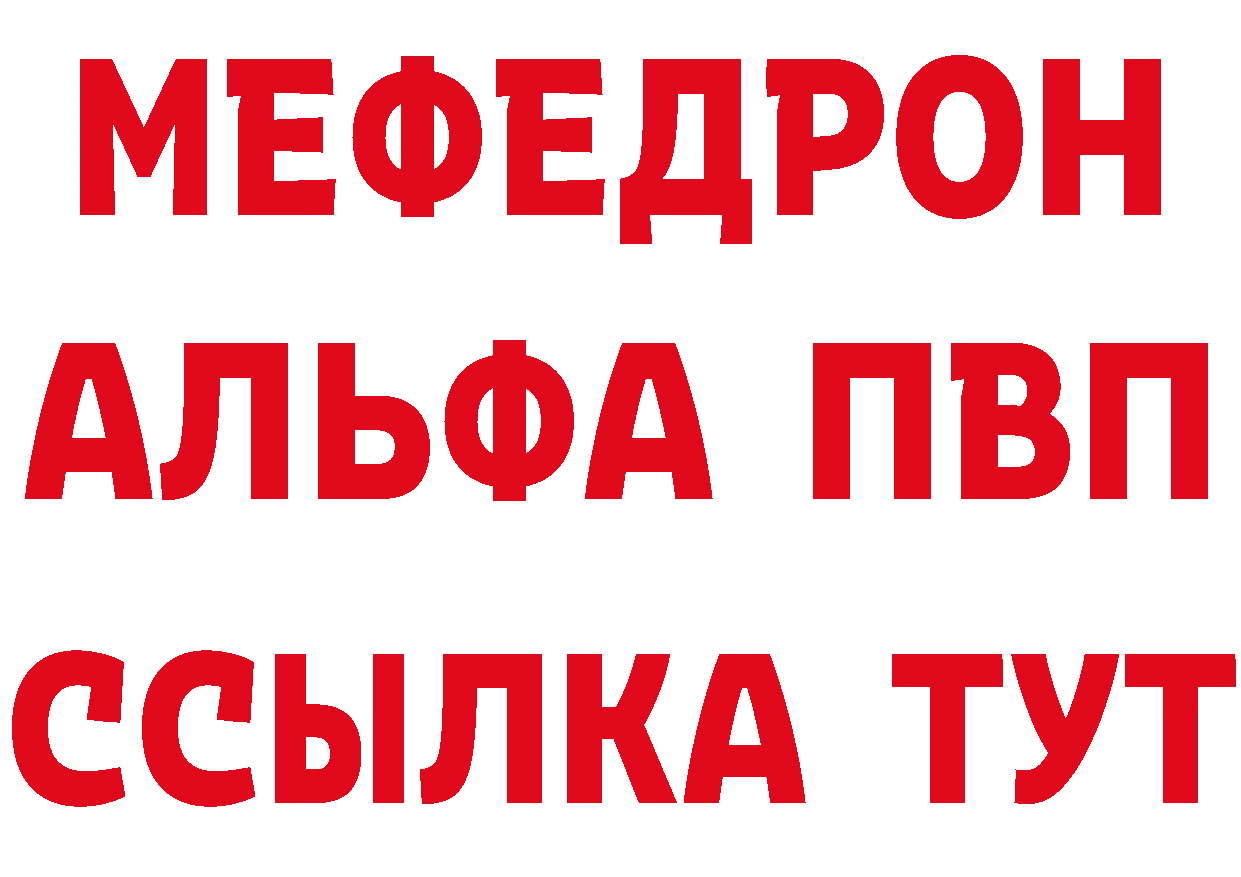 МЕФЕДРОН
АЛЬФА ПВП
ССЫЛКА ТУТ